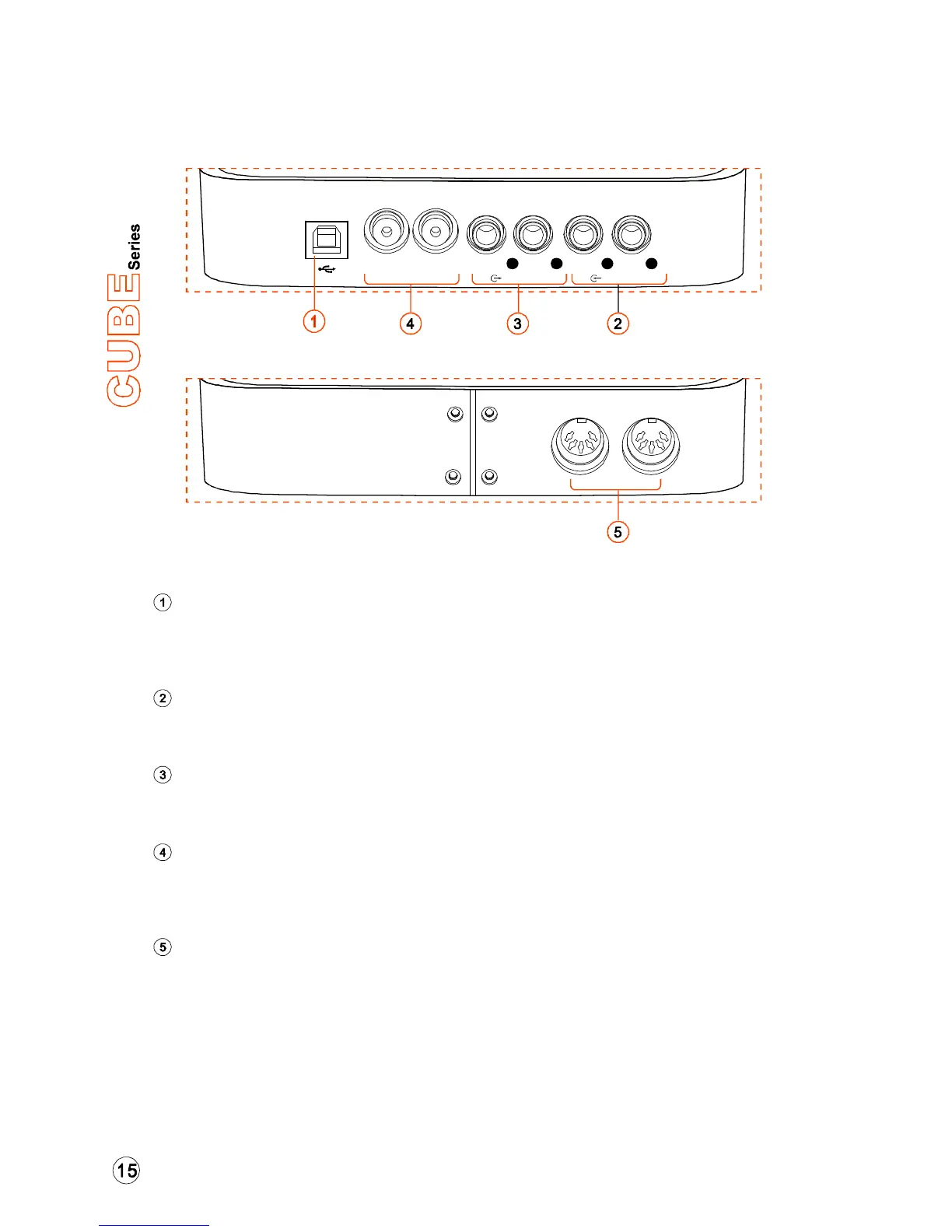 CUBE Series

1

4

3

2

5

1

2

3

4

5

15